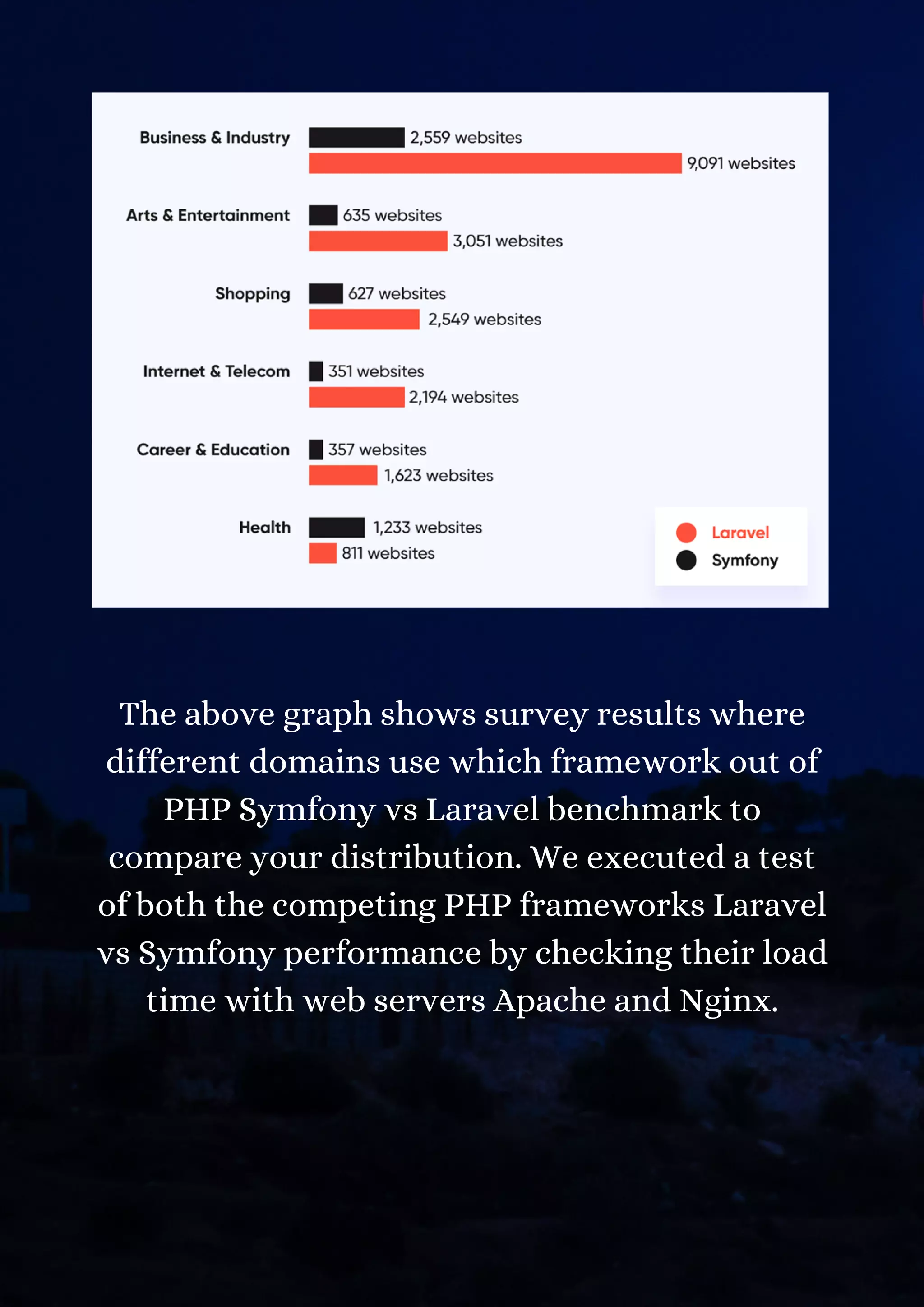 Business & Industry
2,559 websites
9,091 websites

Arts & Entertainment
635 websites
3,051 websites

Shopping
627 websites
2,549 websites

Internet & Telecom
351 websites
2,194 websites

Career & Education
357 websites
1,623 websites

Health
1,233 websites
811 websites

Laravel
Symfony

The above graph shows survey results where different domains use which framework out of PHP Symfony vs Laravel benchmark to compare your distribution. We executed a test of both the competing PHP frameworks Laravel vs Symfony performance by checking their load time with web servers Apache and Nginx.